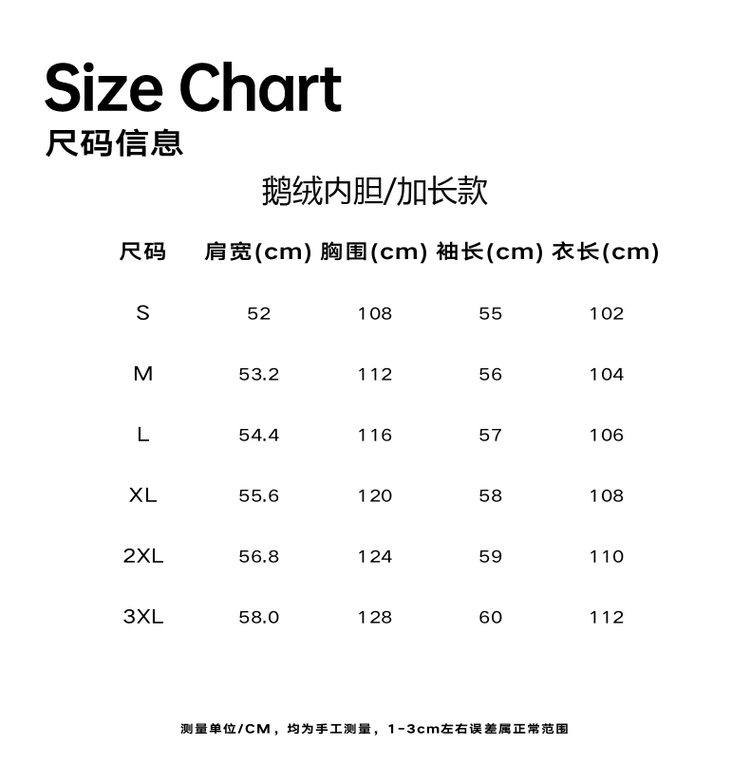 Size Chart
尺码信息

鹅绒内胆/加长款

| 尺码 | 肩宽(cm) | 胸围(cm) | 袖长(cm) | 衣长(cm) |
|---|---|---|---|---|
| S | 52 | 108 | 55 | 102 |
| M | 53.2 | 112 | 56 | 104 |
| L | 54.4 | 116 | 57 | 106 |
| XL | 55.6 | 120 | 58 | 108 |
| 2XL | 56.8 | 124 | 59 | 110 |
| 3XL | 58.0 | 128 | 60 | 112 |

测量单位/CM，均为手工测量，1-3cm左右误差属正常范围